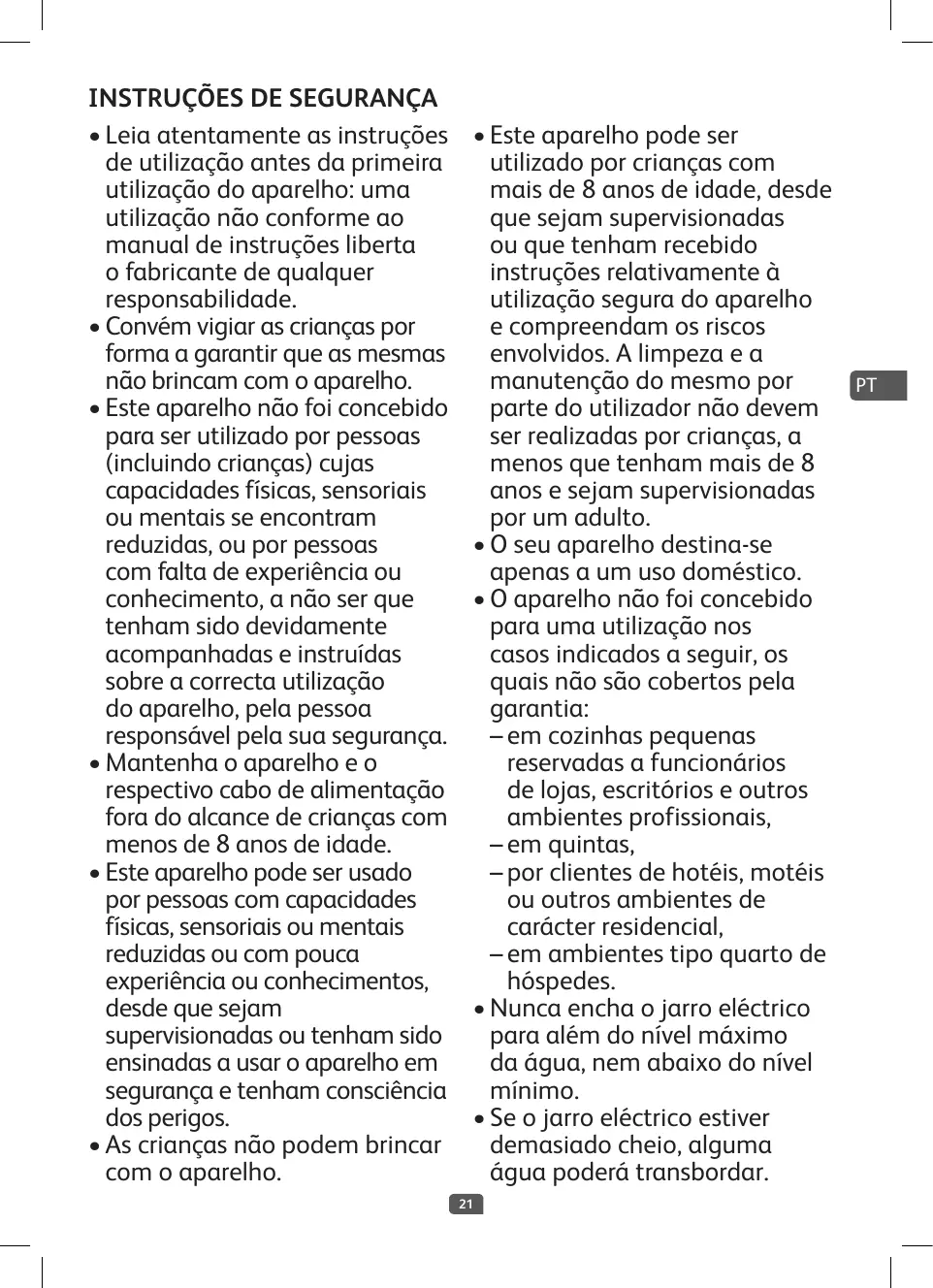 INSTRUÇÕES DE SEGURANÇA

• Leia atentamente as instruções de utilização antes da primeira utilização do aparelho: uma utilização não conforme ao manual de instruções liberta o fabricante de qualquer responsabilidade.
• Convém vigiar as crianças por forma a garantir que as mesmas não brincam com o aparelho.
• Este aparelho não foi concebido para ser utilizado por pessoas (incluindo crianças) cujas capacidades físicas, sensoriais ou mentais se encontram reduzidas, ou por pessoas com falta de experiência ou conhecimento, a não ser que tenham sido devidamente acompanhadas e instruídas sobre a correcta utilização do aparelho, pela pessoa responsável pela sua segurança.
• Mantenha o aparelho e o respectivo cabo de alimentação fora do alcance de crianças com menos de 8 anos de idade.
• Este aparelho pode ser usado por pessoas com capacidades físicas, sensoriais ou mentais reduzidas ou com pouca experiência ou conhecimentos, desde que sejam supervisionadas ou tenham sido ensinadas a usar o aparelho em segurança e tenham consciência dos perigos.
• As crianças não podem brincar com o aparelho.

• Este aparelho pode ser utilizado por crianças com mais de 8 anos de idade, desde que sejam supervisionadas ou que tenham recebido instruções relativamente à utilização segura do aparelho e compreendam os riscos envolvidos. A limpeza e a manutenção do mesmo por parte do utilizador não devem ser realizadas por crianças, a menos que tenham mais de 8 anos e sejam supervisionadas por um adulto.
• O seu aparelho destina-se apenas a um uso doméstico.
• O aparelho não foi concebido para uma utilização nos casos indicados a seguir, os quais não são cobertos pela garantia:
– em cozinhas pequenas reservadas a funcionários de lojas, escritórios e outros ambientes profissionais,
– em quintas,
– por clientes de hotéis, motéis ou outros ambientes de carácter residencial,
– em ambientes tipo quarto de hóspedes.
• Nunca encha o jarro eléctrico para além do nível máximo da água, nem abaixo do nível mínimo.
• Se o jarro eléctrico estiver demasiado cheio, alguma água poderá transbordar.

PT

21